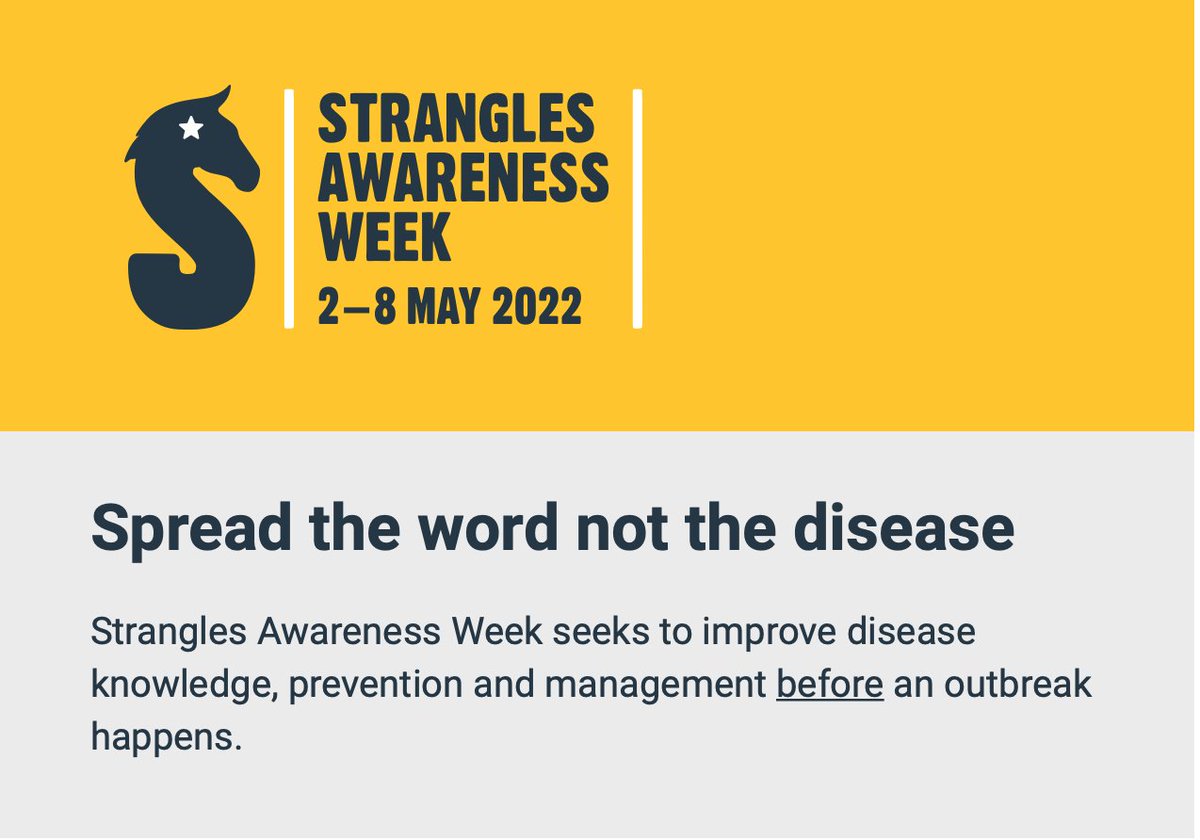 STRANGLES AWARENESS WEEK
2–8 MAY 2022

Spread the word not the disease

Strangles Awareness Week seeks to improve disease knowledge, prevention and management before an outbreak happens.